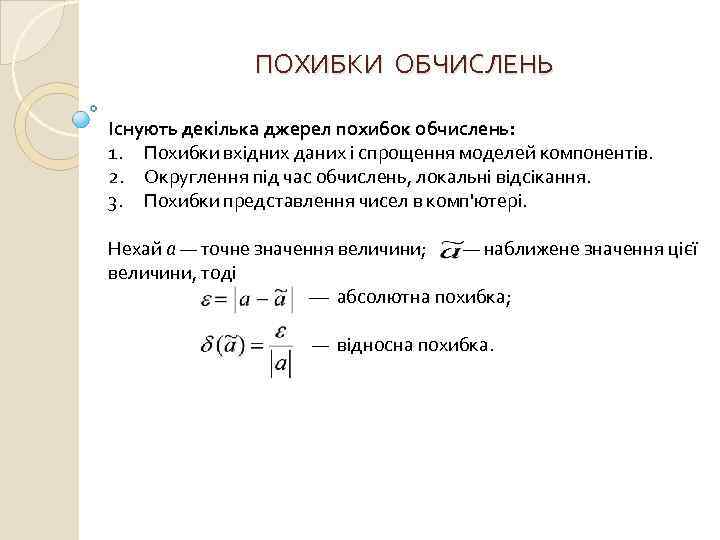 ПОХИБКИ ОБЧИСЛЕНЬ

Існують декілька джерел похибок обчислень:
1. Похибки вхідних даних і спрощення моделей компонентів.
2. Округлення під час обчислень, локальні відсікання.
3. Похибки представлення чисел в комп'ютері.

Нехай $a$ — точне значення величини; $\widetilde{a}$ — наближене значення цієї величини, тоді

$\varepsilon = |a - \widetilde{a}|$ — абсолютна похибка;

$\delta(\widetilde{a}) = \frac{\varepsilon}{|a|}$ — відносна похибка.